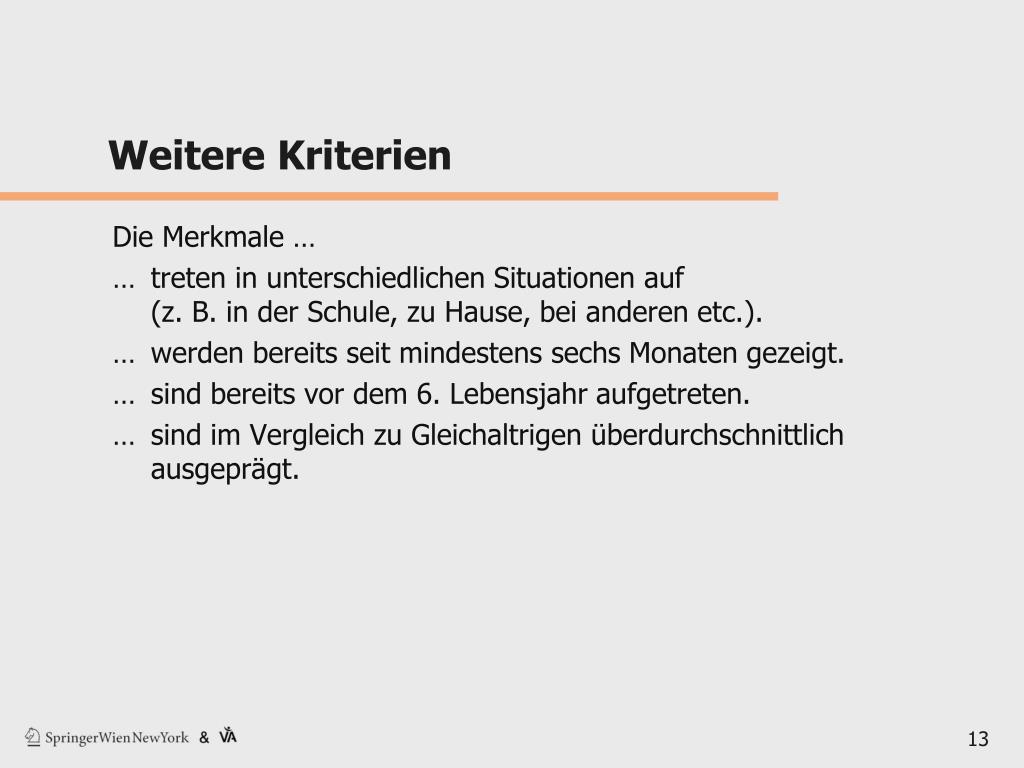 Weitere Kriterien

Die Merkmale …

… treten in unterschiedlichen Situationen auf (z. B. in der Schule, zu Hause, bei anderen etc.).

… werden bereits seit mindestens sechs Monaten gezeigt.

… sind bereits vor dem 6. Lebensjahr aufgetreten.

… sind im Vergleich zu Gleichaltrigen überdurchschnittlich ausgeprägt.

SpringerWienNewYork & VA

13